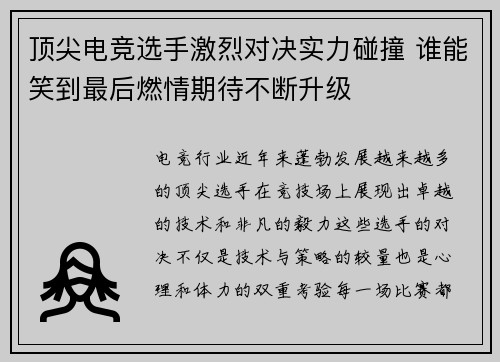 顶尖电竞选手激烈对决实力碰撞 谁能笑到最后燃情期待不断升级

电竞行业近年来蓬勃发展越来越多的顶尖选手在竞技场上展现出卓越的技术和非凡的毅力这些选手的对决不仅是技术与策略的较量也是心理和体力的双重考验每一场比赛都